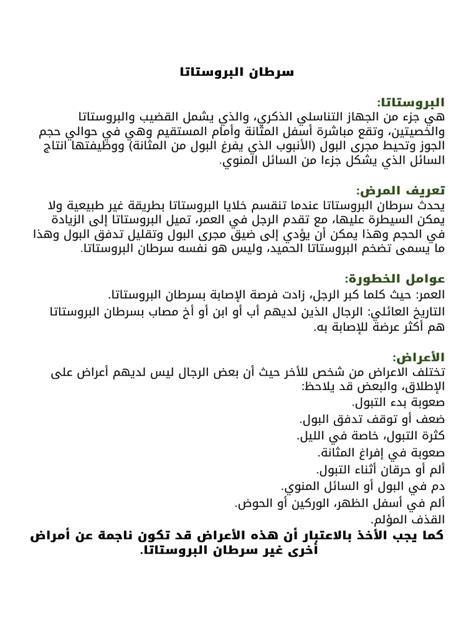 سرطان البروستاتا

البروستاتا:
هي جزء من الجهاز التناسلي الذكري، والذي يشمل القضيب والبروستاتا والخصيتين، وتقع مباشرة أسفل المثانة وأمام المستقيم وهي في حوالي حجم الجوز وتحيط مجرى البول (الأنبوب الذي يفرغ البول من المثانة) ووظيفتها انتاج السائل الذي يشكل جزءا من السائل المنوي.

تعريف المرض:
يحدث سرطان البروستاتا عندما تنقسم خلايا البروستاتا بطريقة غير طبيعية ولا يمكن السيطرة عليها، مع تقدم الرجل في العمر، تميل البروستاتا إلى الزيادة في الحجم وهذا يمكن أن يؤدي إلى ضيق مجرى البول وتقليل تدفق البول وهذا ما يسمى تضخم البروستاتا الحميد، وليس هو نفسه سرطان البروستاتا.

عوامل الخطورة:
العمر: حيث كلما كبر الرجل، زادت فرصة الإصابة بسرطان البروستاتا.
التاريخ العائلي: الرجال الذين لديهم أب أو ابن أو أخ مصاب بسرطان البروستاتا هم أكثر عرضة للإصابة به.

الأعراض:
تختلف الاعراض من شخص للأخر حيث أن بعض الرجال ليس لديهم أعراض على الإطلاق، والبعض قد يلاحظ:
صعوبة بدء التبول.
ضعف أو توقف تدفق البول.
كثرة التبول، خاصة في الليل.
صعوبة في إفراغ المثانة.
ألم أو حرقان أثناء التبول.
دم في البول أو السائل المنوي.
ألم في أسفل الظهر، الوركين أو الحوض.
القذف المؤلم.
كما يجب الأخذ بالاعتبار أن هذه الأعراض قد تكون ناجمة عن أمراض أخرى غير سرطان البروستاتا.